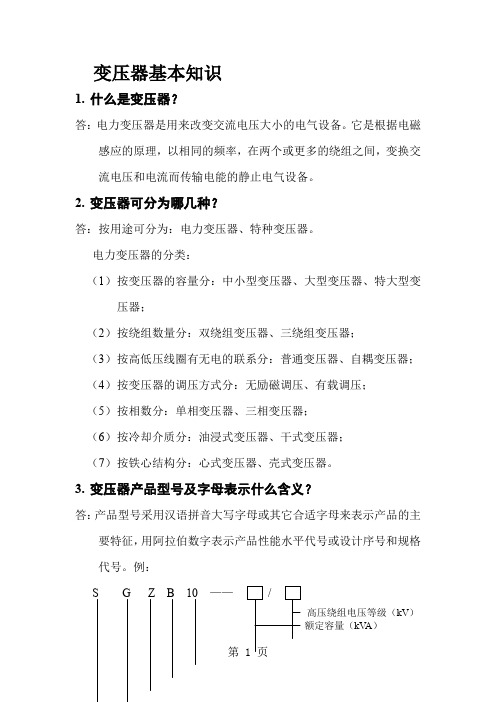 变压器基本知识

1. 什么是变压器？

答：电力变压器是用来改变交流电压大小的电气设备。它是根据电磁感应的原理，以相同的频率，在两个或更多的绕组之间，变换交流电压和电流而传输电能的静止电气设备。

2. 变压器可分为哪几种？

答：按用途可分为：电力变压器、特种变压器。

电力变压器的分类：

（1）按变压器的容量分：中小型变压器、大型变压器、特大型变压器；

（2）按绕组数量分：双绕组变压器、三绕组变压器；

（3）按高低压线圈有无电的联系分：普通变压器、自耦变压器；

（4）按变压器的调压方式分：无励磁调压、有载调压；

（5）按相数分：单相变压器、三相变压器；

（6）按冷却介质分：油浸式变压器、干式变压器；

（7）按铁心结构分：心式变压器、壳式变压器。

3. 变压器产品型号及字母表示什么含义？

答：产品型号采用汉语拼音大写字母或其它合适字母来表示产品的主要特征，用阿拉伯数字表示产品性能水平代号或设计序号和规格代号。例：

S G Z B 10 —— □ / □

高压绕组电压等级（kV）
额定容量（kVA）

第 1 页